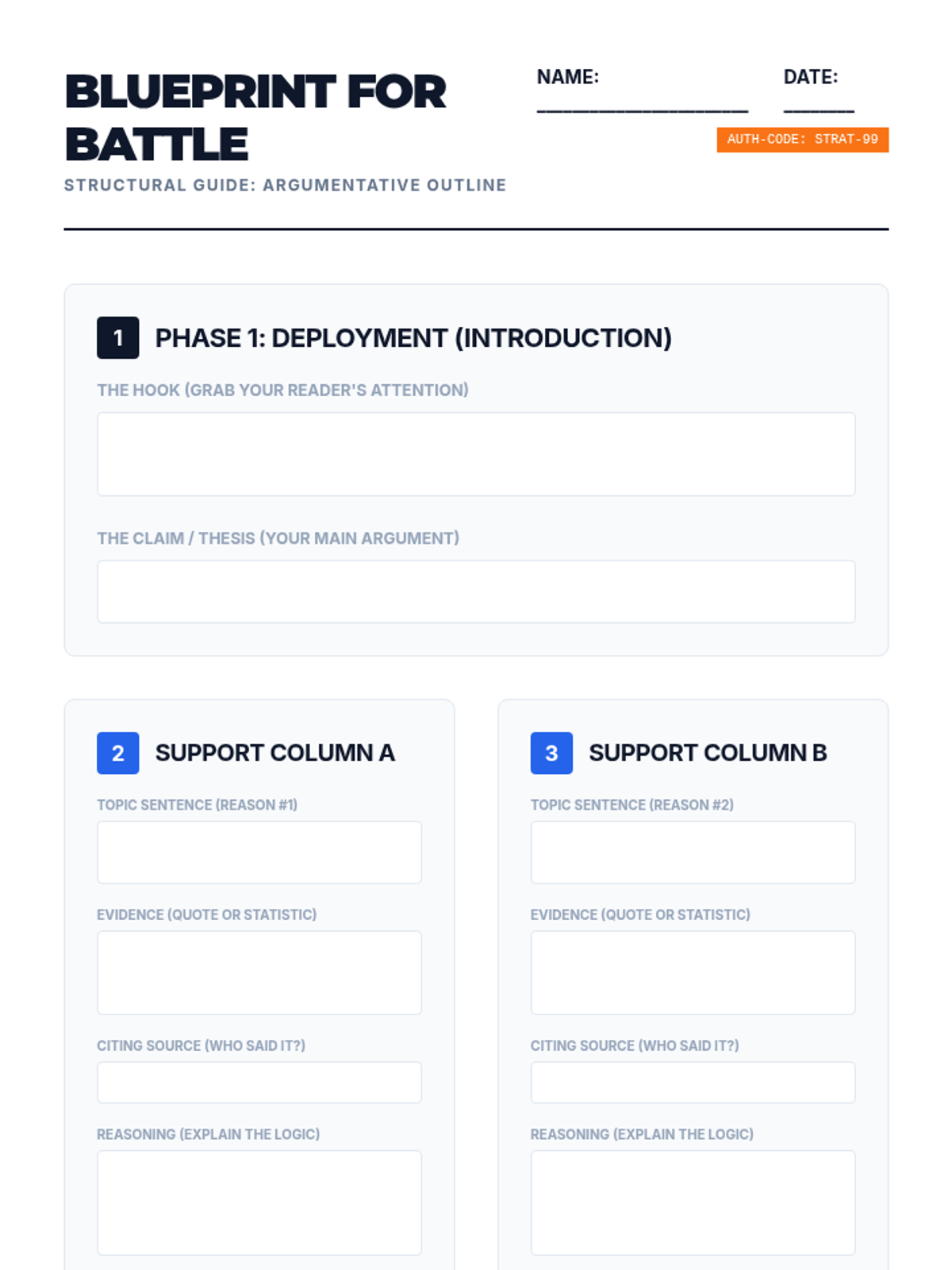 BLUEPRINT FOR BATTLE

STRUCTURAL GUIDE: ARGUMENTATIVE OUTLINE

NAME: ____

DATE: ____

AUTH-CODE: STRAT-99

1 PHASE 1: DEPLOYMENT (INTRODUCTION)

THE HOOK (GRAB YOUR READER'S ATTENTION)

THE CLAIM / THESIS (YOUR MAIN ARGUMENT)

2 SUPPORT COLUMN A

TOPIC SENTENCE (REASON #1)

EVIDENCE (QUOTE OR STATISTIC)

CITING SOURCE (WHO SAID IT?)

REASONING (EXPLAIN THE LOGIC)

3 SUPPORT COLUMN B

TOPIC SENTENCE (REASON #2)

EVIDENCE (QUOTE OR STATISTIC)

CITING SOURCE (WHO SAID IT?)

REASONING (EXPLAIN THE LOGIC)